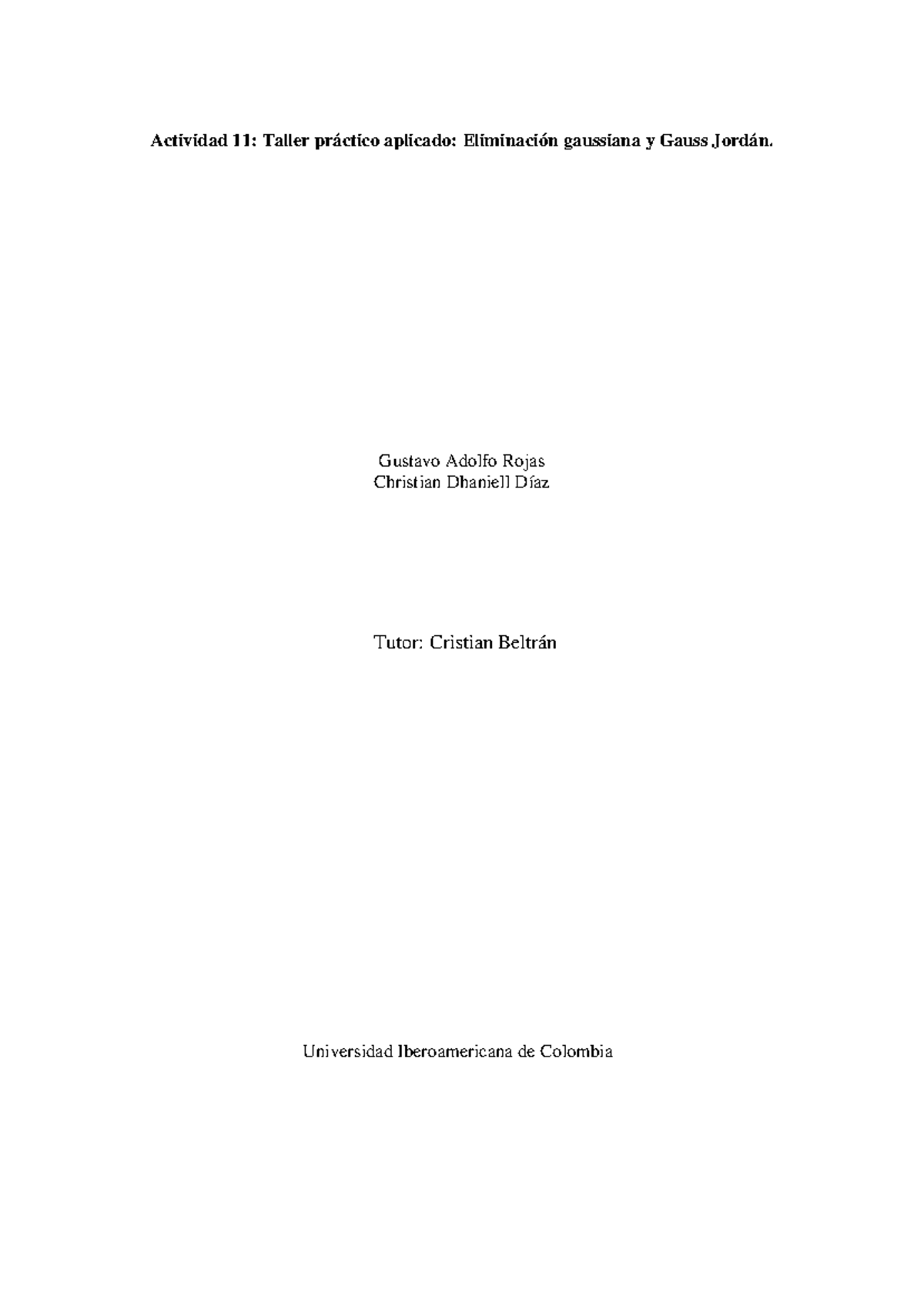 Actividad 11: Taller práctico aplicado: Eliminación gaussiana y Gauss Jordán.

Gustavo Adolfo Rojas
Christian Dhaniell Díaz

Tutor: Cristian Beltrán

Universidad Iberoamericana de Colombia